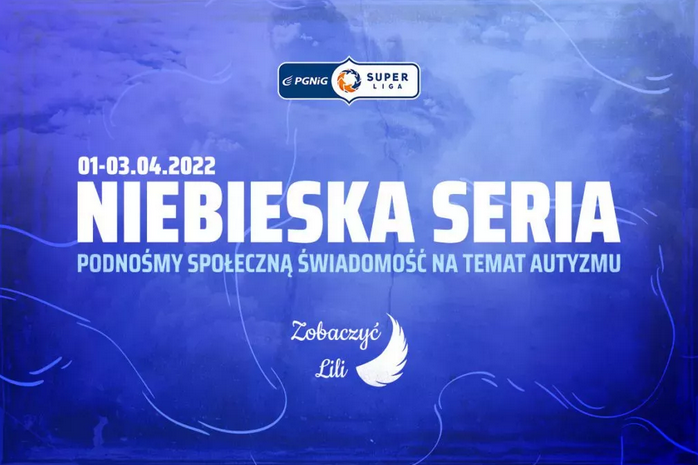 PGNiG SUPER LIGA

01-03.04.2022
NIEBIESKA SERIA
PODNOŚMY SPOŁECZNĄ ŚWIADOMOŚĆ NA TEMAT AUTYZMU

Zobaczyć Lili